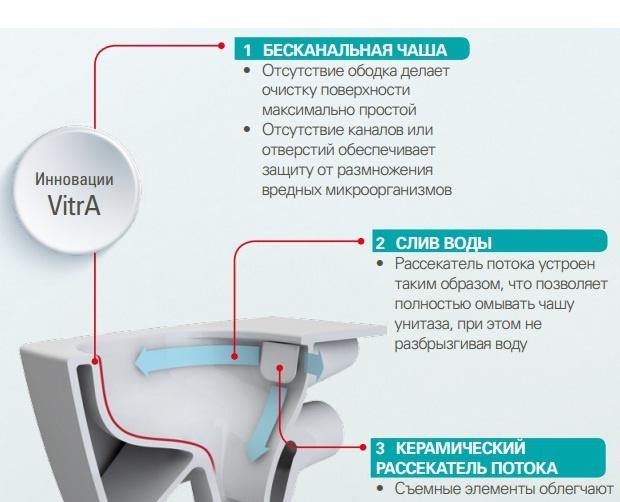 Инновации VitrA

1 БЕСКАНАЛЬНАЯ ЧАША
• Отсутствие ободка делает очистку поверхности максимально простой
• Отсутствие каналов или отверстий обеспечивает защиту от размножения вредных микроорганизмов

2 СЛИВ ВОДЫ
• Рассекатель потока устроен таким образом, что позволяет полностью омывать чашу унитаза, при этом не разбрызгивая воду

3 КЕРАМИЧЕСКИЙ РАССЕКАТЕЛЬ ПОТОКА
• Съемные элементы облегчают